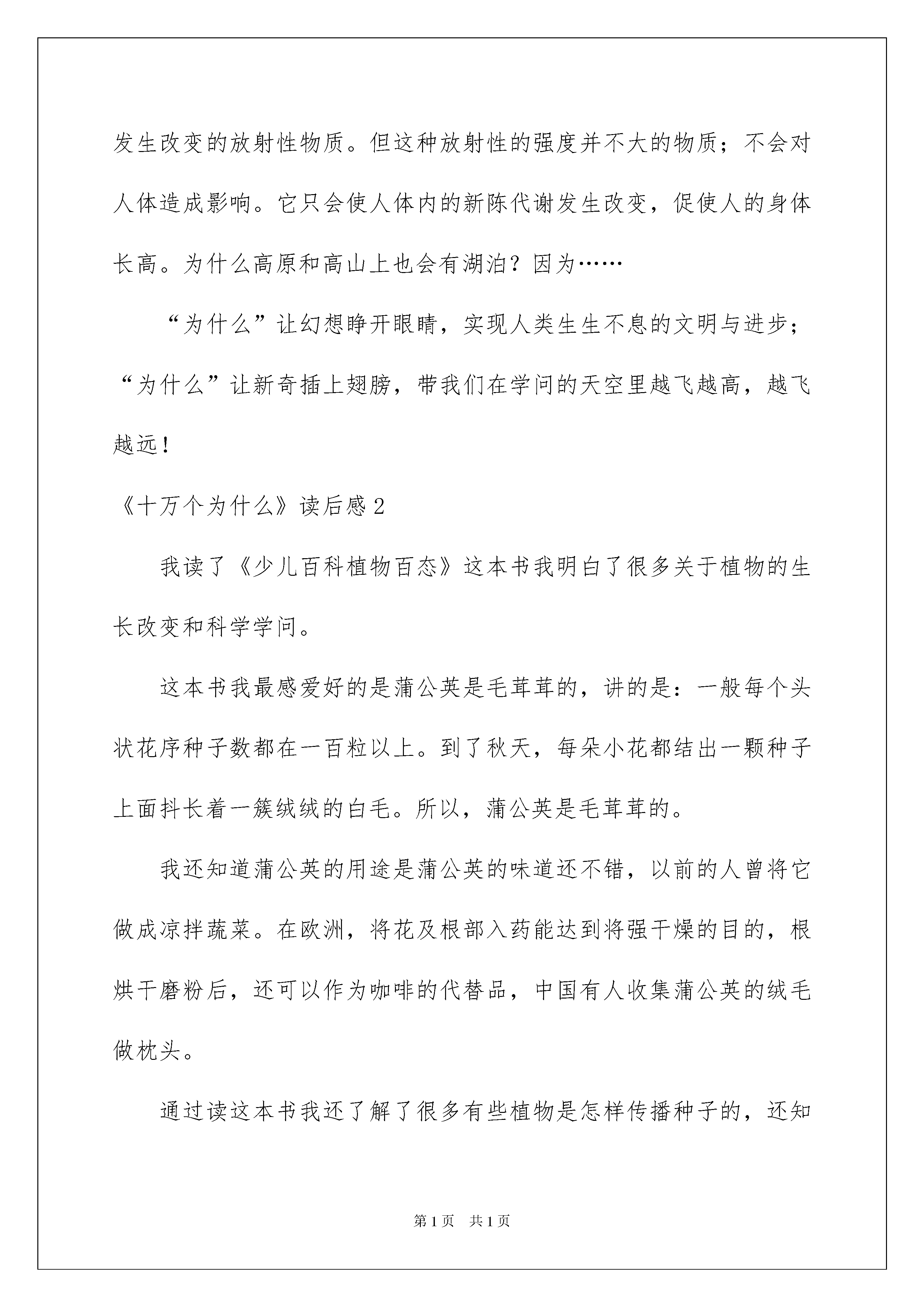 发生改变的放射性物质。但这种放射性的强度并不大的物质；不会对人体造成影响。它只会使人体内的新陈代谢发生改变，促使人的身体长高。为什么高原和高山上也会有湖泊？因为……

“为什么”让幻想睁开眼睛，实现人类生生不息的文明与进步；“为什么”让新奇插上翅膀，带我们在学问的天空里越飞越高，越飞越远！

《十万个为什么》读后感2

我读了《少儿百科植物百态》这本书我明白了很多关于植物的生长改变和科学学问。

这本书我最感爱好的是蒲公英是毛茸茸的，讲的是：一般每个头状花序种子数都在一百粒以上。到了秋天，每朵小花都结出一颗种子上面抖长着一簇绒绒的白毛。所以，蒲公英是毛茸茸的。

我还知道蒲公英的用途是蒲公英的味道还不错，以前的人曾将它做成凉拌蔬菜。在欧洲，将花及根部入药能达到将强干燥的目的，根烘干磨粉后，还可以作为咖啡的代替品，中国有人收集蒲公英的绒毛做枕头。

通过读这本书我还了解了很多有些植物是怎样传播种子的，还知

第1页　共1页